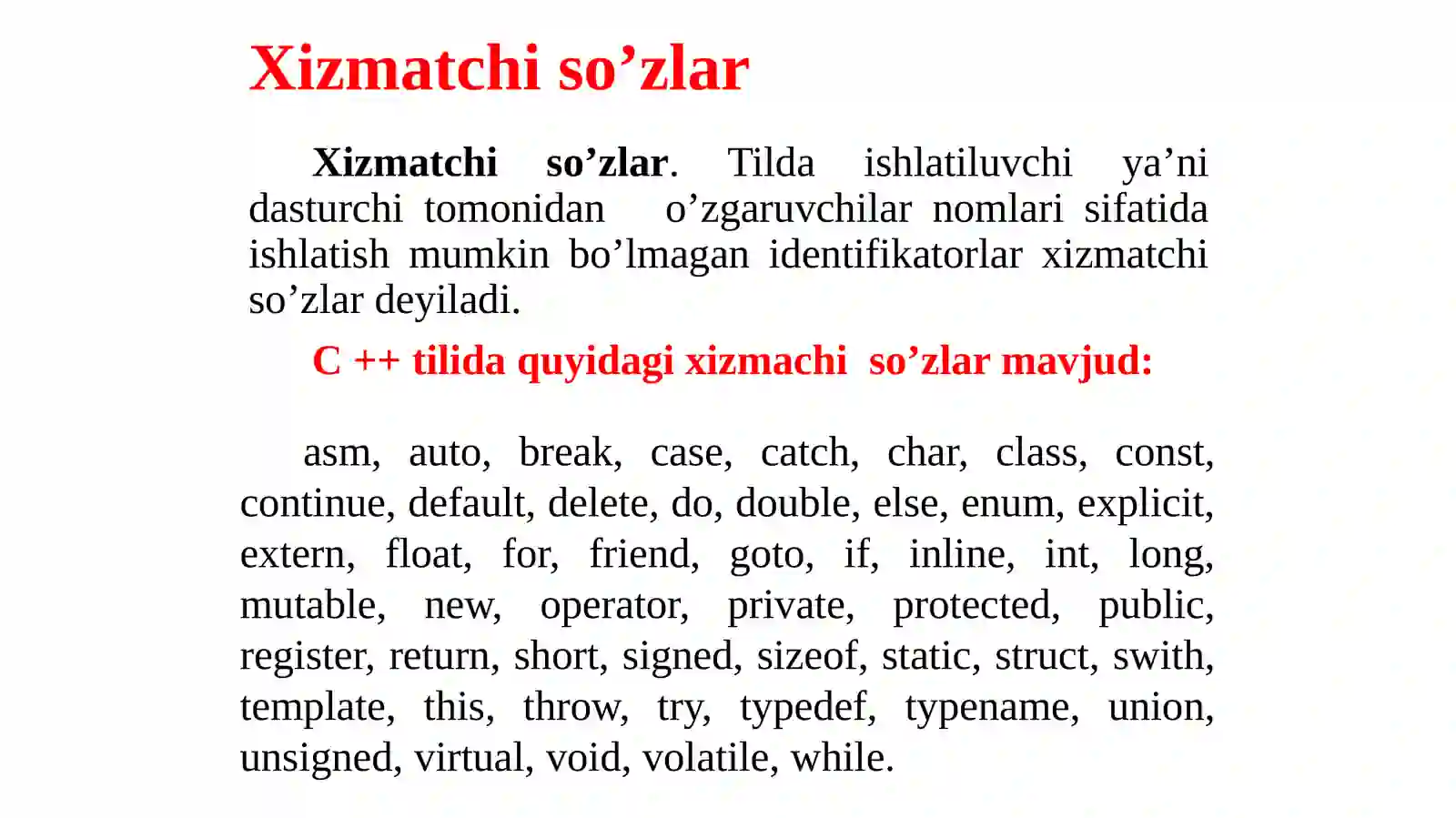 Xizmatchi so’zlar

Xizmatchi so’zlar. Tilda ishlatiluvchi ya’ni dasturchi tomonidan o’zgaruvchilar nomlari sifatida ishlatish mumkin bo’lmagan identifikatorlar xizmatchi so’zlar deyiladi.

C ++ tilida quyidagi xizmachi so’zlar mavjud:

asm, auto, break, case, catch, char, class, const, continue, default, delete, do, double, else, enum, explicit, extern, float, for, friend, goto, if, inline, int, long, mutable, new, operator, private, protected, public, register, return, short, signed, sizeof, static, struct, swith, template, this, throw, try, typedef, typename, union, unsigned, virtual, void, volatile, while.